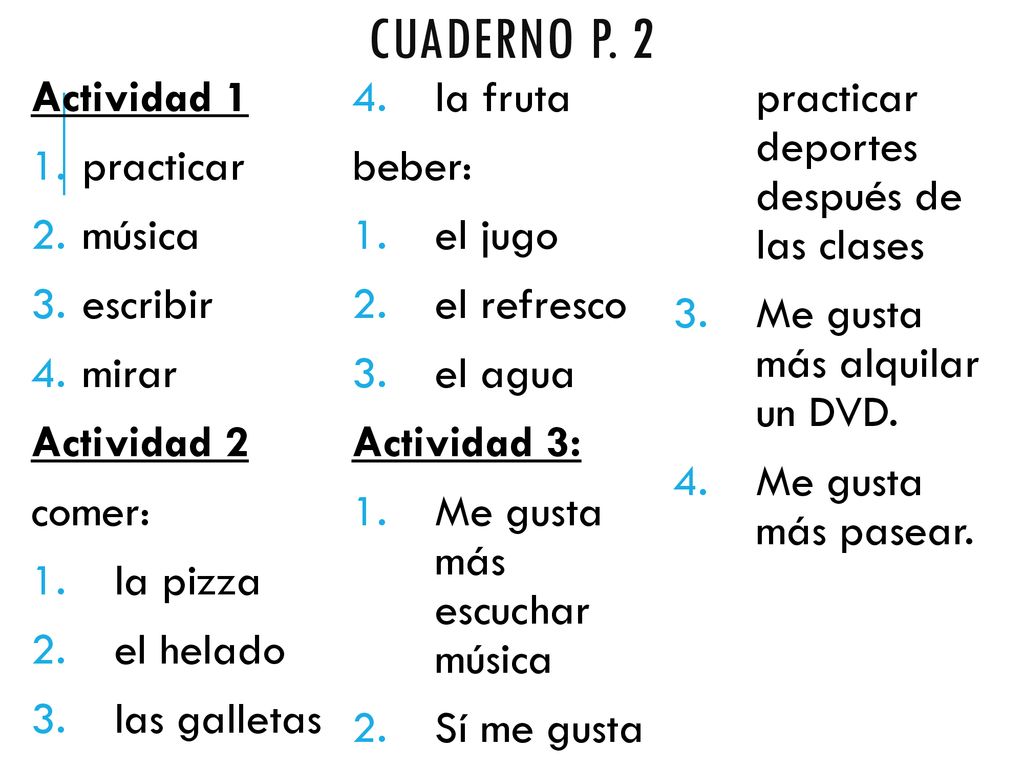 CUADERNO P. 2

Actividad 1

1. practicar
2. música
3. escribir
4. mirar

Actividad 2

comer:

1. la pizza
2. el helado
3. las galletas
4. la fruta

beber:

1. el jugo
2. el refresco
3. el agua

Actividad 3:

1. Me gusta más escuchar música
2. Sí me gusta practicar deportes después de las clases
3. Me gusta más alquilar un DVD.
4. Me gusta más pasear.